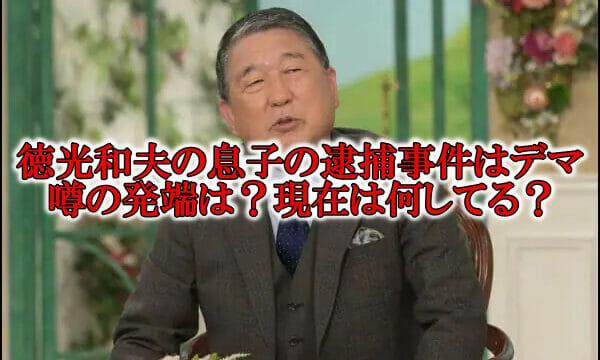 徳光和夫の息子の逮捕事件はデマ
噂の発端は？現在は何してる？